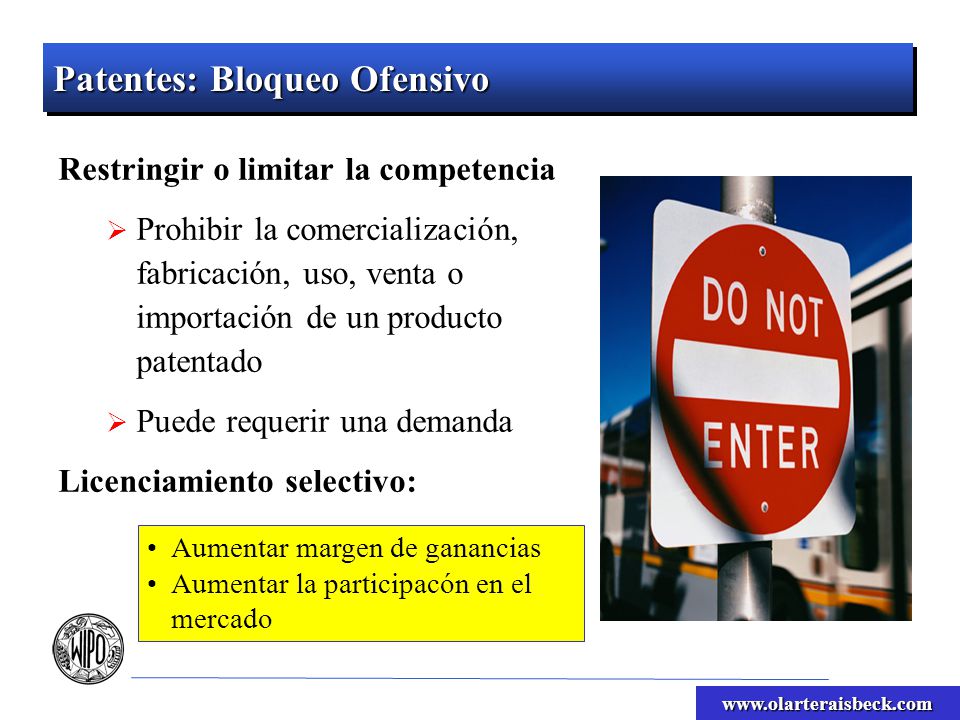 Patentes: Bloqueo Ofensivo

Restringir o limitar la competencia

➢ Prohibir la comercialización, fabricación, uso, venta o importación de un producto patentado

➢ Puede requerir una demanda

Licenciamiento selectivo:

• Aumentar margen de ganancias
• Aumentar la participacón en el mercado

DO NOT ENTER

WIPO

www.olarteraisbeck.com